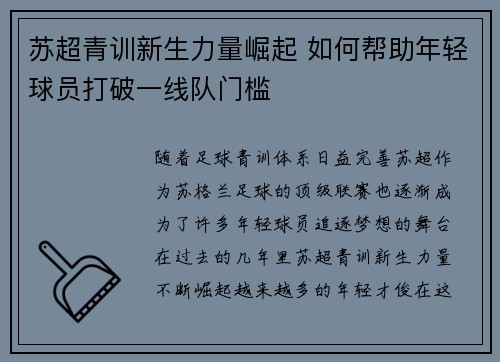 苏超青训新生力量崛起 如何帮助年轻球员打破一线队门槛

随着足球青训体系日益完善苏超作为苏格兰足球的顶级联赛也逐渐成为了许多年轻球员追逐梦想的舞台在过去的几年里苏超青训新生力量不断崛起越来越多的年轻才俊在这